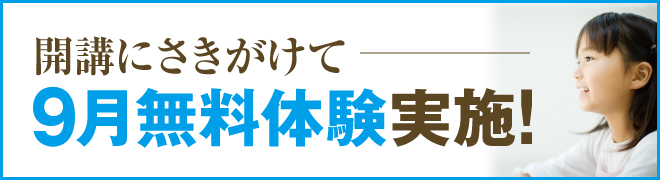 開講にさきがけて

9月無料体験実施!